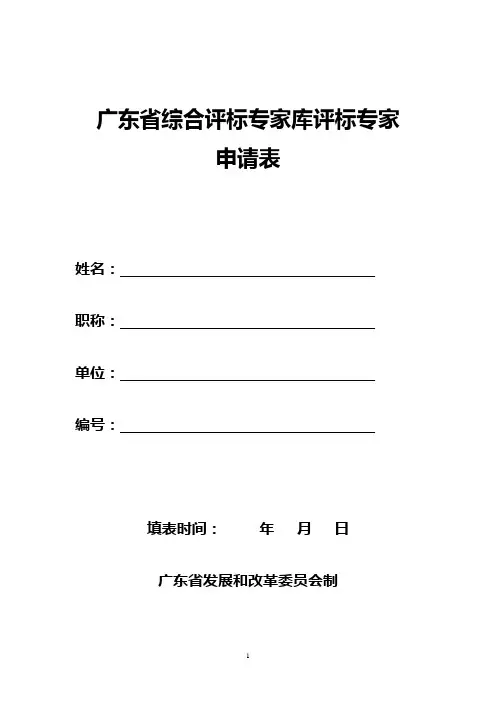 广东省综合评标专家库评标专家
申请表

姓名：

职称：

单位：

编号：

填表时间：　　年　月　日

广东省发展和改革委员会制

1